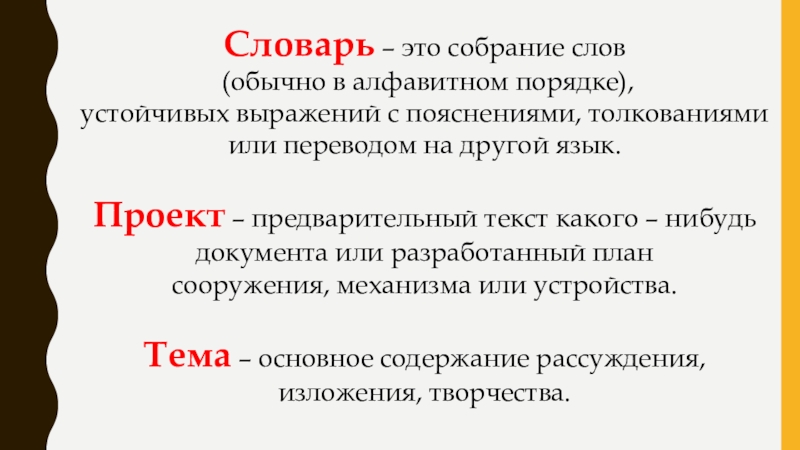 Словарь – это собрание слов (обычно в алфавитном порядке), устойчивых выражений с пояснениями, толкованиями или переводом на другой язык.

Проект – предварительный текст какого – нибудь документа или разработанный план сооружения, механизма или устройства.

Тема – основное содержание рассуждения, изложения, творчества.